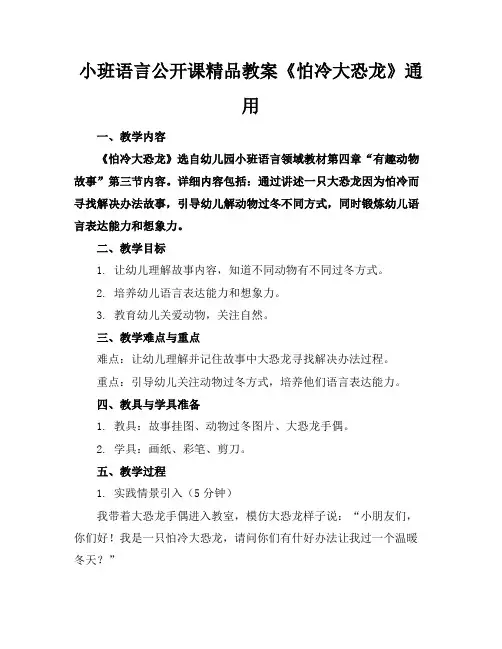 小班语言公开课精品教案《怕冷大恐龙》通用

一、教学内容

《怕冷大恐龙》选自幼儿园小班语言领域教材第四章“有趣动物故事”第三节内容。详细内容包括：通过讲述一只大恐龙因为怕冷而寻找解决办法故事，引导幼儿解动物过冬不同方式，同时锻炼幼儿语言表达能力和想象力。

二、教学目标

1. 让幼儿理解故事内容，知道不同动物有不同过冬方式。

2. 培养幼儿语言表达能力和想象力。

3. 教育幼儿关爱动物，关注自然。

三、教学难点与重点

难点：让幼儿理解并记住故事中大恐龙寻找解决办法过程。

重点：引导幼儿关注动物过冬方式，培养他们语言表达能力。

四、教具与学具准备

1. 教具：故事挂图、动物过冬图片、大恐龙手偶。

2. 学具：画纸、彩笔、剪刀。

五、教学过程

1. 实践情景引入（5分钟）

我带着大恐龙手偶进入教室，模仿大恐龙样子说：“小朋友们，你们好！我是一只怕冷大恐龙，请问你们有什好办法让我过一个温暖冬天？”